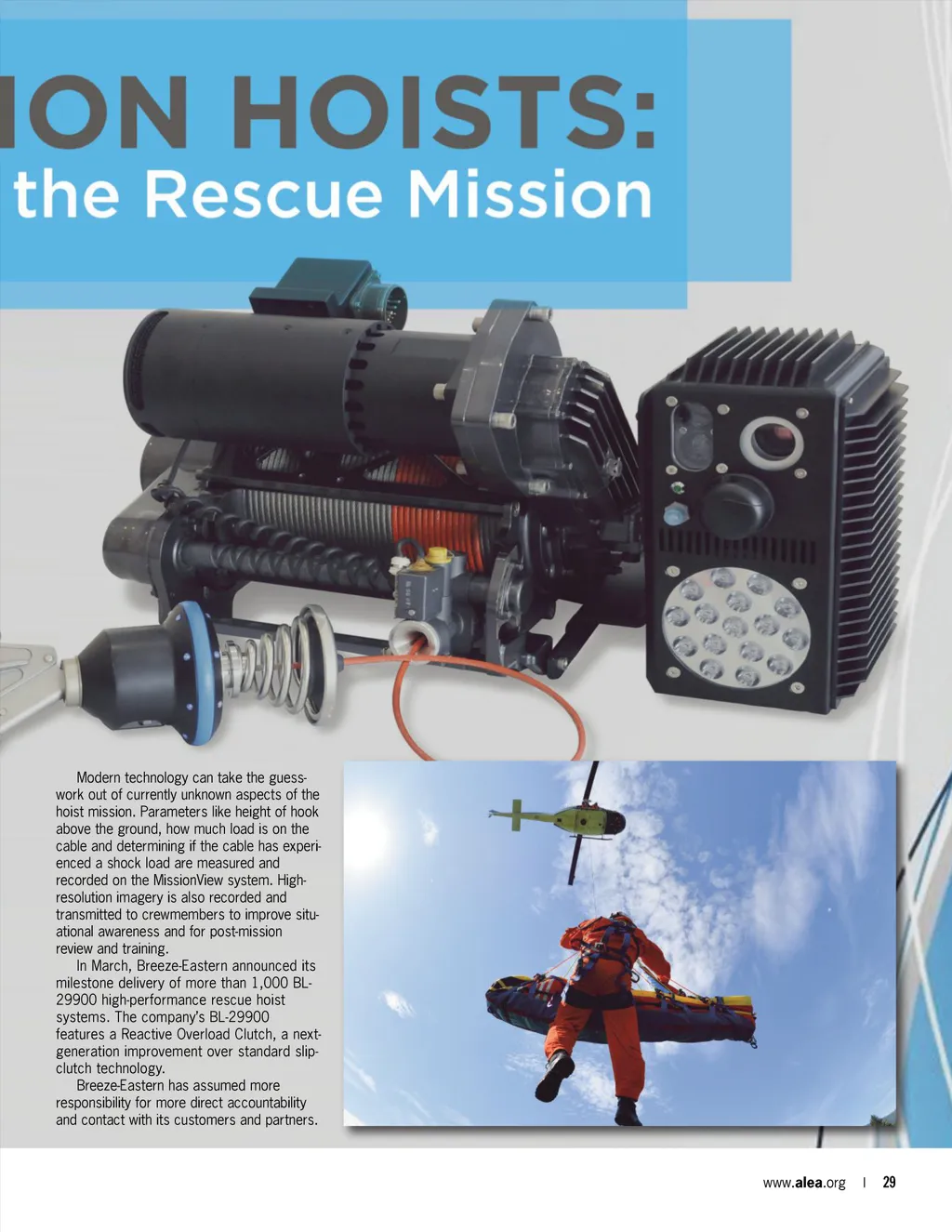 ION HOISTS:
the Rescue Mission

Modern technology can take the guesswork out of currently unknown aspects of the hoist mission. Parameters like height of hook above the ground, how much load is on the cable and determining if the cable has experienced a shock load are measured and recorded on the MissionView system. High-resolution imagery is also recorded and transmitted to crewmembers to improve situational awareness and for post-mission review and training.

In March, Breeze-Eastern announced its milestone delivery of more than 1,000 BL-29900 high-performance rescue hoist systems. The company's BL-29900 features a Reactive Overload Clutch, a next-generation improvement over standard slip-clutch technology.

Breeze-Eastern has assumed more responsibility for more direct accountability and contact with its customers and partners.

www.alea.org | 29